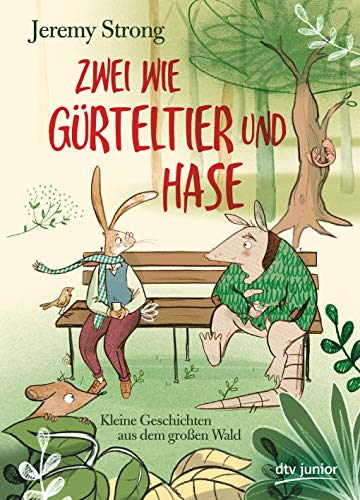 Jeremy Strong

ZWEI WIE GÜRTELTIER UND HASE

Kleine Geschichten aus dem großen Wald

dtv junior